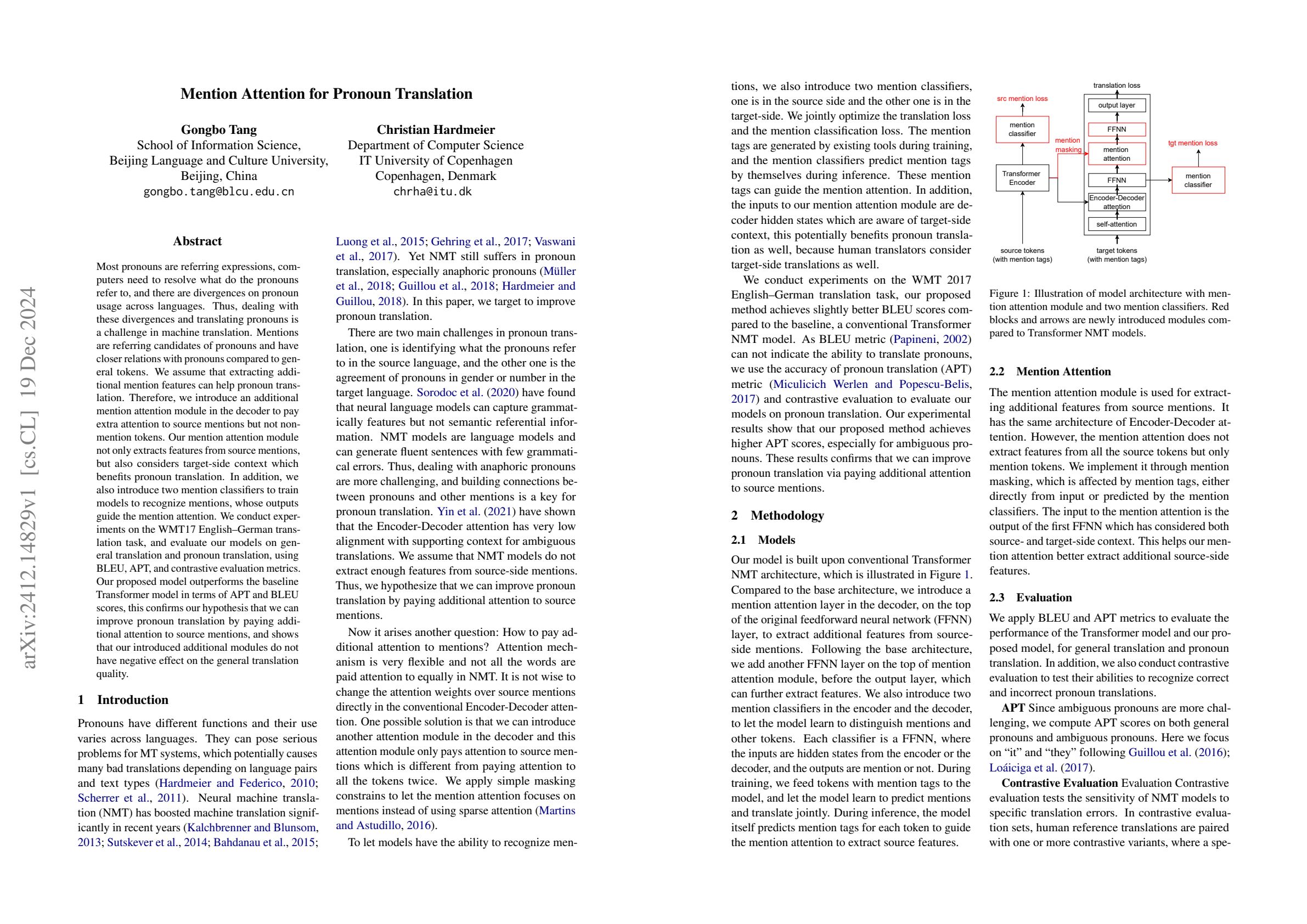 arXiv:2412.14829v1 [cs.CL] 19 Dec 2024

Mention Attention for Pronoun Translation

Gongbo Tang
School of Information Science,
Beijing Language and Culture University,
Beijing, China
gongbo.tang@blcu.edu.cn

Christian Hardmeier
Department of Computer Science
IT University of Copenhagen
Copenhagen, Denmark
chrha@itu.dk

Abstract

Most pronouns are referring expressions, computers need to resolve what do the pronouns refer to, and there are divergences on pronoun usage across languages. Thus, dealing with these divergences and translating pronouns is a challenge in machine translation. Mentions are referring candidates of pronouns and have closer relations with pronouns compared to general tokens. We assume that extracting additional mention features can help pronoun translation. Therefore, we introduce an additional mention attention module in the decoder to pay extra attention to source mentions but not non-mention tokens. Our mention attention module not only extracts features from source mentions, but also considers target-side context which benefits pronoun translation. In addition, we also introduce two mention classifiers to train models to recognize mentions, whose outputs guide the mention attention. We conduct experiments on the WMT17 English–German translation task, and evaluate our models on general translation and pronoun translation, using BLEU, APT, and contrastive evaluation metrics. Our proposed model outperforms the baseline Transformer model in terms of APT and BLEU scores, this confirms our hypothesis that we can improve pronoun translation by paying additional attention to source mentions, and shows that our introduced additional modules do not have negative effect on the general translation quality.

1 Introduction

Pronouns have different functions and their use varies across languages. They can pose serious problems for MT systems, which potentially causes many bad translations depending on language pairs and text types (Hardmeier and Federico, 2010; Scherrer et al., 2011). Neural machine translation (NMT) has boosted machine translation significantly in recent years (Kalchbrenner and Blunsom, 2013; Sutskever et al., 2014; Bahdanau et al., 2015; Luong et al., 2015; Gehring et al., 2017; Vaswani et al., 2017). Yet NMT still suffers in pronoun translation, especially anaphoric pronouns (Müller et al., 2018; Guillou et al., 2018; Hardmeier and Guillou, 2018). In this paper, we target to improve pronoun translation.

There are two main challenges in pronoun translation, one is identifying what the pronouns refer to in the source language, and the other one is the agreement of pronouns in gender or number in the target language. Sorodoc et al. (2020) have found that neural language models can capture grammatically features but not semantic referential information. NMT models are language models and can generate fluent sentences with few grammatical errors. Thus, dealing with anaphoric pronouns are more challenging, and building connections between pronouns and other mentions is a key for pronoun translation. Yin et al. (2021) have shown that the Encoder-Decoder attention has very low alignment with supporting context for ambiguous translations. We assume that NMT models do not extract enough features from source-side mentions. Thus, we hypothesize that we can improve pronoun translation by paying additional attention to source mentions.

Now it arises another question: How to pay additional attention to mentions? Attention mechanism is very flexible and not all the words are paid attention to equally in NMT. It is not wise to change the attention weights over source mentions directly in the conventional Encoder-Decoder attention. One possible solution is that we can introduce another attention module in the decoder and this attention module only pays attention to source mentions which is different from paying attention to all the tokens twice. We apply simple masking constrains to let the mention attention focuses on mentions instead of using sparse attention (Martins and Astudillo, 2016).

To let models have the ability to recognize mentions, we also introduce two mention classifiers, one is in the source side and the other one is in the target-side. We jointly optimize the translation loss and the mention classification loss. The mention tags are generated by existing tools during training, and the mention classifiers predict mention tags by themselves during inference. These mention tags can guide the mention attention. In addition, the inputs to our mention attention module are decoder hidden states which are aware of target-side context, this potentially benefits pronoun translation as well, because human translators consider target-side translations as well.

We conduct experiments on the WMT 2017 English–German translation task, our proposed method achieves slightly better BLEU scores compared to the baseline, a conventional Transformer NMT model. As BLEU metric (Papineni, 2002) can not indicate the ability to translate pronouns, we use the accuracy of pronoun translation (APT) metric (Miculicich Werlen and Popescu-Belis, 2017) and contrastive evaluation to evaluate our models on pronoun translation. Our experimental results show that our proposed method achieves higher APT scores, especially for ambiguous pronouns. These results confirms that we can improve pronoun translation via paying additional attention to source mentions.

2 Methodology

2.1 Models

Our model is built upon conventional Transformer NMT architecture, which is illustrated in Figure 1. Compared to the base architecture, we introduce a mention attention layer in the decoder, on the top of the original feedforward neural network (FFNN) layer, to extract additional features from source-side mentions. Following the base architecture, we add another FFNN layer on the top of mention attention module, before the output layer, which can further extract features. We also introduce two mention classifiers in the encoder and the decoder, to let the model learn to distinguish mentions and other tokens. Each classifier is a FFNN, where the inputs are hidden states from the encoder or the decoder, and the outputs are mention or not. During training, we feed tokens with mention tags to the model, and let the model learn to predict mentions and translate jointly. During inference, the model itself predicts mention tags for each token to guide the mention attention to extract source features.

translation loss
src mention loss
output layer
mention classifier
FFNN
mention masking
mention attention
tgt mention loss
Transformer Encoder
FFNN
mention classifier
Encoder-Decoder attention
self-attention
source tokens (with mention tags)
target tokens (with mention tags)

Figure 1: Illustration of model architecture with mention attention module and two mention classifiers. Red blocks and arrows are newly introduced modules compared to Transformer NMT models.

2.2 Mention Attention

The mention attention module is used for extracting additional features from source mentions. It has the same architecture of Encoder-Decoder attention. However, the mention attention does not extract features from all the source tokens but only mention tokens. We implement it through mention masking, which is affected by mention tags, either directly from input or predicted by the mention classifiers. The input to the mention attention is the output of the first FFNN which has considered both source- and target-side context. This helps our mention attention better extract additional source-side features.

2.3 Evaluation

We apply BLEU and APT metrics to evaluate the performance of the Transformer model and our proposed model, for general translation and pronoun translation. In addition, we also conduct contrastive evaluation to test their abilities to recognize correct and incorrect pronoun translations.

APT Since ambiguous pronouns are more challenging, we compute APT scores on both general pronouns and ambiguous pronouns. Here we focus on “it” and “they” following Guillou et al. (2016); Loáiciga et al. (2017).

Contrastive Evaluation Evaluation Contrastive evaluation tests the sensitivity of NMT models to specific translation errors. In contrastive evaluation sets, human reference translations are paired with one or more contrastive variants, where a spe-